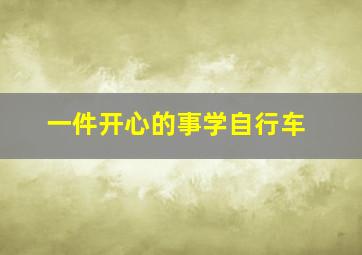 一件开心的事学自行车